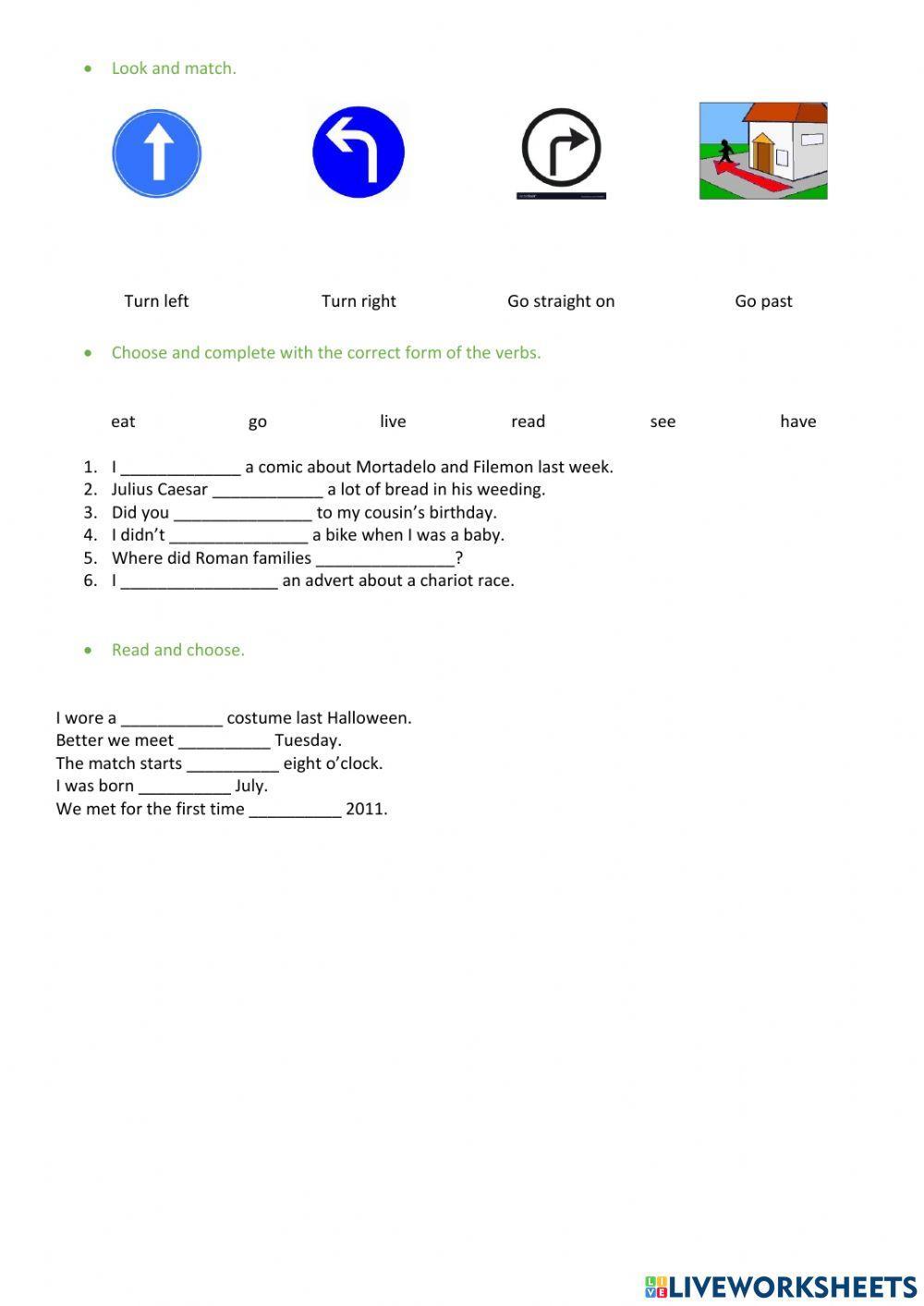 • Look and match.

Turn left  Turn right  Go straight on  Go past

• Choose and complete with the correct form of the verbs.

eat  go  live  read  see  have

1. I _____________ a comic about Mortadelo and Filemon last week.
2. Julius Caesar ____________ a lot of bread in his weeding.
3. Did you _______________ to my cousin's birthday.
4. I didn't _______________ a bike when I was a baby.
5. Where did Roman families _______________?
6. I _________________ an advert about a chariot race.

• Read and choose.

I wore a ___________ costume last Halloween.
Better we meet __________ Tuesday.
The match starts __________ eight o'clock.
I was born __________ July.
We met for the first time __________ 2011.

LIVEWORKSHEETS